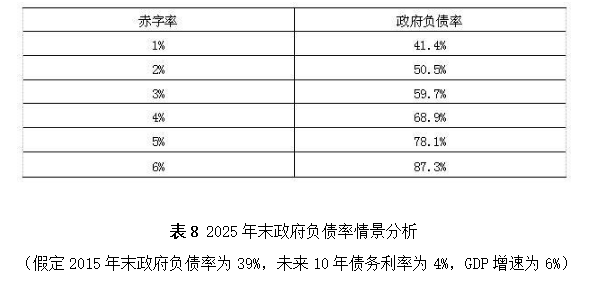 | 赤字率 | 政府负债率 |
|---|---|
| 1% | 41.4% |
| 2% | 50.5% |
| 3% | 59.7% |
| 4% | 68.9% |
| 5% | 78.1% |
| 6% | 87.3% |

表 8 2025 年末政府负债率情景分析

（假定 2015 年末政府负债率为 39%，未来 10 年债务利率为 4%，GDP 增速为 6%）